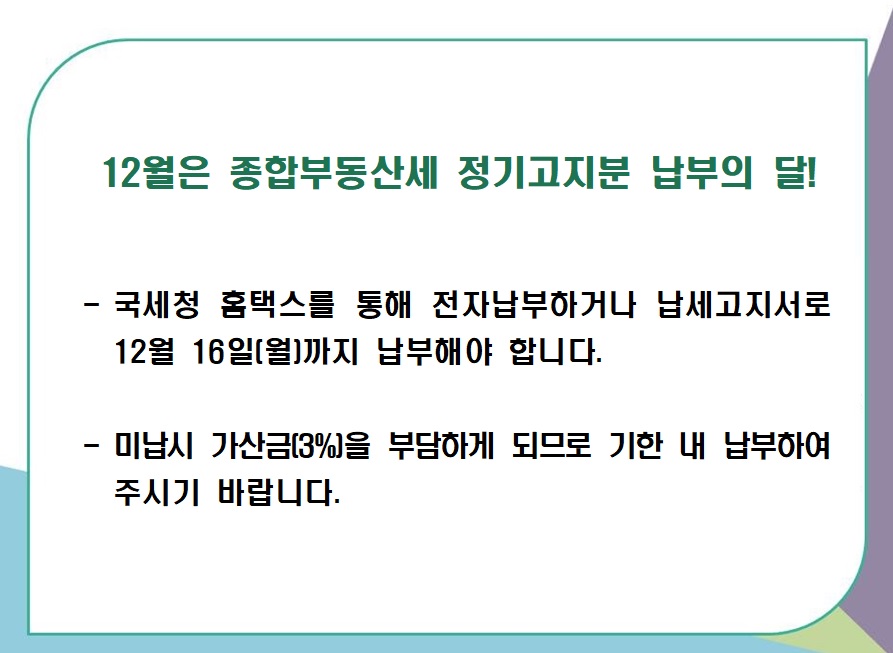 12월은 종합부동산세 정기고지분 납부의 달!

- 국세청 홈택스를 통해 전자납부하거나 납세고지서로 12월 16일(월)까지 납부해야 합니다.

- 미납시 가산금(3%)을 부담하게 되므로 기한 내 납부하여 주시기 바랍니다.